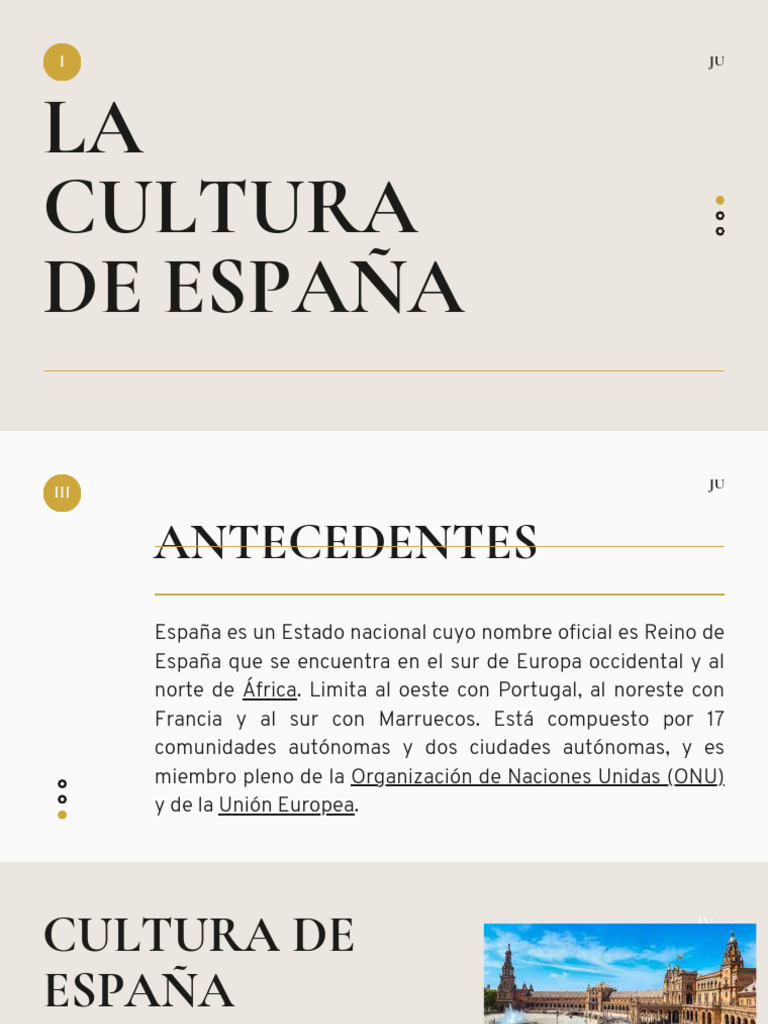 I

JU

LA CULTURA DE ESPAÑA

III

JU

ANTECEDENTES

España es un Estado nacional cuyo nombre oficial es Reino de España que se encuentra en el sur de Europa occidental y al norte de África. Limita al oeste con Portugal, al noreste con Francia y al sur con Marruecos. Está compuesto por 17 comunidades autónomas y dos ciudades autónomas, y es miembro pleno de la Organización de Naciones Unidas (ONU) y de la Unión Europea.

CULTURA DE ESPAÑA

IV